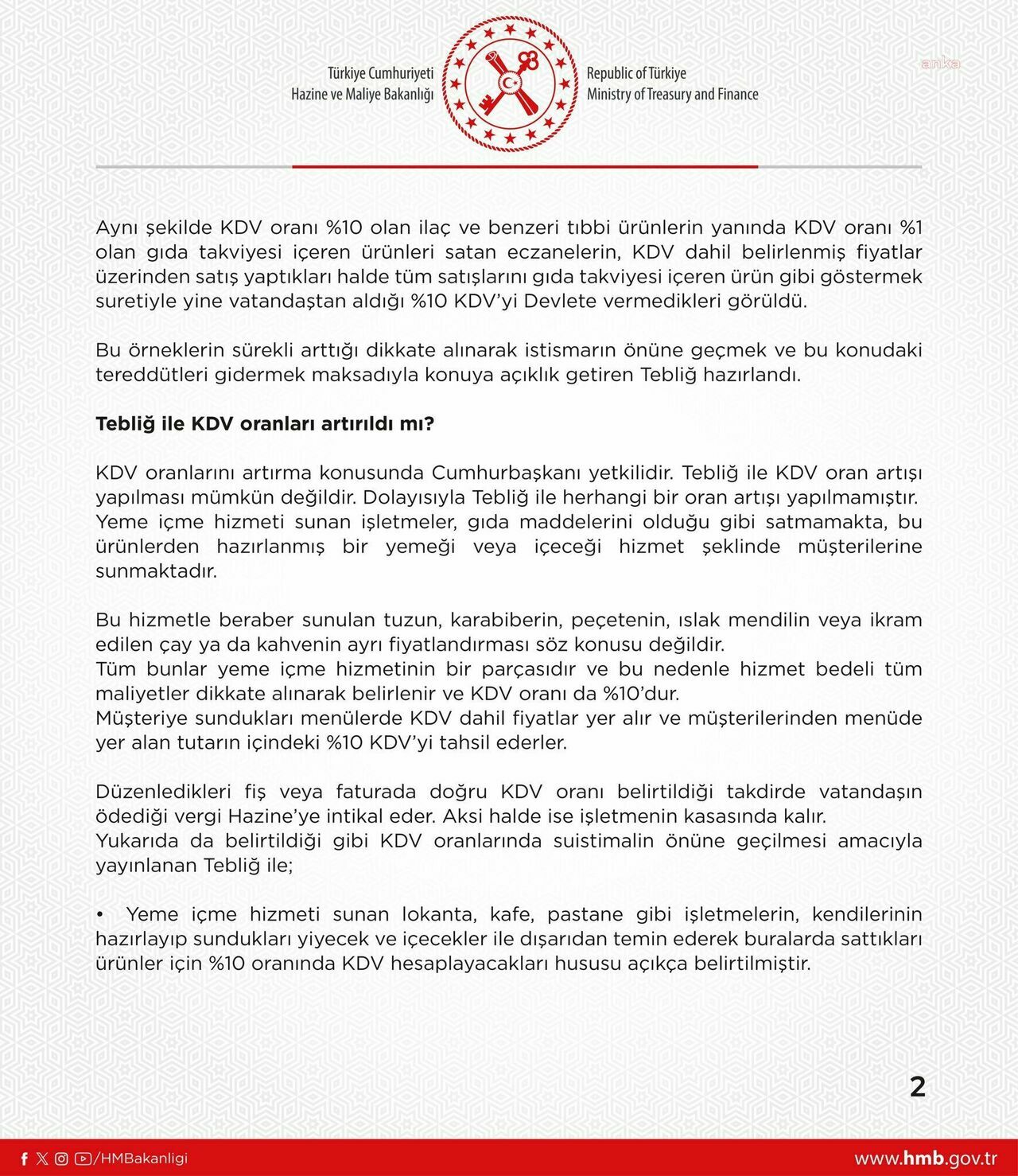 Türkiye Cumhuriyeti
Hazine ve Maliye Bakanlığı

Republic of Türkiye
Ministry of Treasury and Finance

anka

Aynı şekilde KDV oranı %10 olan ilaç ve benzeri tıbbi ürünlerin yanında KDV oranı %1 olan gıda takviyesi içeren ürünleri satan eczanelerin, KDV dahil belirlenmiş fiyatlar üzerinden satış yaptıkları halde tüm satışlarını gıda takviyesi içeren ürün gibi göstermek suretiyle yine vatandaştan aldığı %10 KDV'yi Devlete vermedikleri görüldü.

Bu örneklerin sürekli arttığı dikkate alınarak istismarın önüne geçmek ve bu konudaki tereddütleri gidermek maksadıyla konuya açıklık getiren Tebliğ hazırlandı.

Tebliğ ile KDV oranları artırıldı mı?

KDV oranlarını artırma konusunda Cumhurbaşkanı yetkilidir. Tebliğ ile KDV oran artışı yapılması mümkün değildir. Dolayısıyla Tebliğ ile herhangi bir oran artışı yapılmamıştır. Yeme içme hizmeti sunan işletmeler, gıda maddelerini olduğu gibi satmamakta, bu ürünlerden hazırlanmış bir yemeği veya içeceği hizmet şeklinde müşterilerine sunmaktadır.

Bu hizmetle beraber sunulan tuzun, karabiberin, peçetenin, ıslak mendilin veya ikram edilen çay ya da kahvenin ayrı fiyatlandırması söz konusu değildir.
Tüm bunlar yeme içme hizmetinin bir parçasıdır ve bu nedenle hizmet bedeli tüm maliyetler dikkate alınarak belirlenir ve KDV oranı da %10'dur.
Müşteriye sundukları menülerde KDV dahil fiyatlar yer alır ve müşterilerinden menüde yer alan tutarın içindeki %10 KDV'yi tahsil ederler.

Düzenledikleri fiş veya faturada doğru KDV oranı belirtildiği takdirde vatandaşın ödediği vergi Hazine'ye intikal eder. Aksi halde ise işletmenin kasasında kalır.
Yukarıda da belirtildiği gibi KDV oranlarında suistimalin önüne geçilmesi amacıyla yayınlanan Tebliğ ile;

• Yeme içme hizmeti sunan lokanta, kafe, pastane gibi işletmelerin, kendilerinin hazırlayıp sundukları yiyecek ve içecekler ile dışarıdan temin ederek buralarda sattıkları ürünler için %10 oranında KDV hesaplayacakları hususu açıkça belirtilmiştir.

2

/HMBakanligi

www.hmb.gov.tr